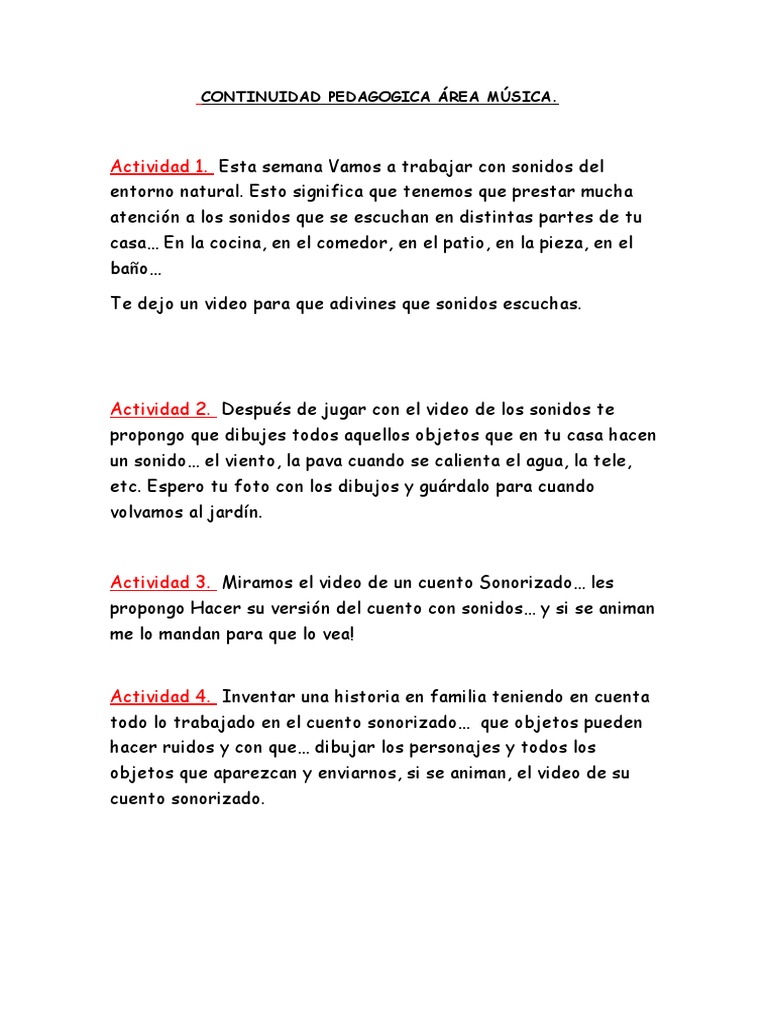 CONTINUIDAD PEDAGOGICA ÁREA MÚSICA.

Actividad 1. Esta semana Vamos a trabajar con sonidos del entorno natural. Esto significa que tenemos que prestar mucha atención a los sonidos que se escuchan en distintas partes de tu casa… En la cocina, en el comedor, en el patio, en la pieza, en el baño…

Te dejo un video para que adivines que sonidos escuchas.

Actividad 2. Después de jugar con el video de los sonidos te propongo que dibujes todos aquellos objetos que en tu casa hacen un sonido… el viento, la pava cuando se calienta el agua, la tele, etc. Espero tu foto con los dibujos y guárdalo para cuando volvamos al jardín.

Actividad 3. Miramos el video de un cuento Sonorizado… les propongo Hacer su versión del cuento con sonidos… y si se animan me lo mandan para que lo vea!

Actividad 4. Inventar una historia en familia teniendo en cuenta todo lo trabajado en el cuento sonorizado… que objetos pueden hacer ruidos y con que… dibujar los personajes y todos los objetos que aparezcan y enviarnos, si se animan, el video de su cuento sonorizado.